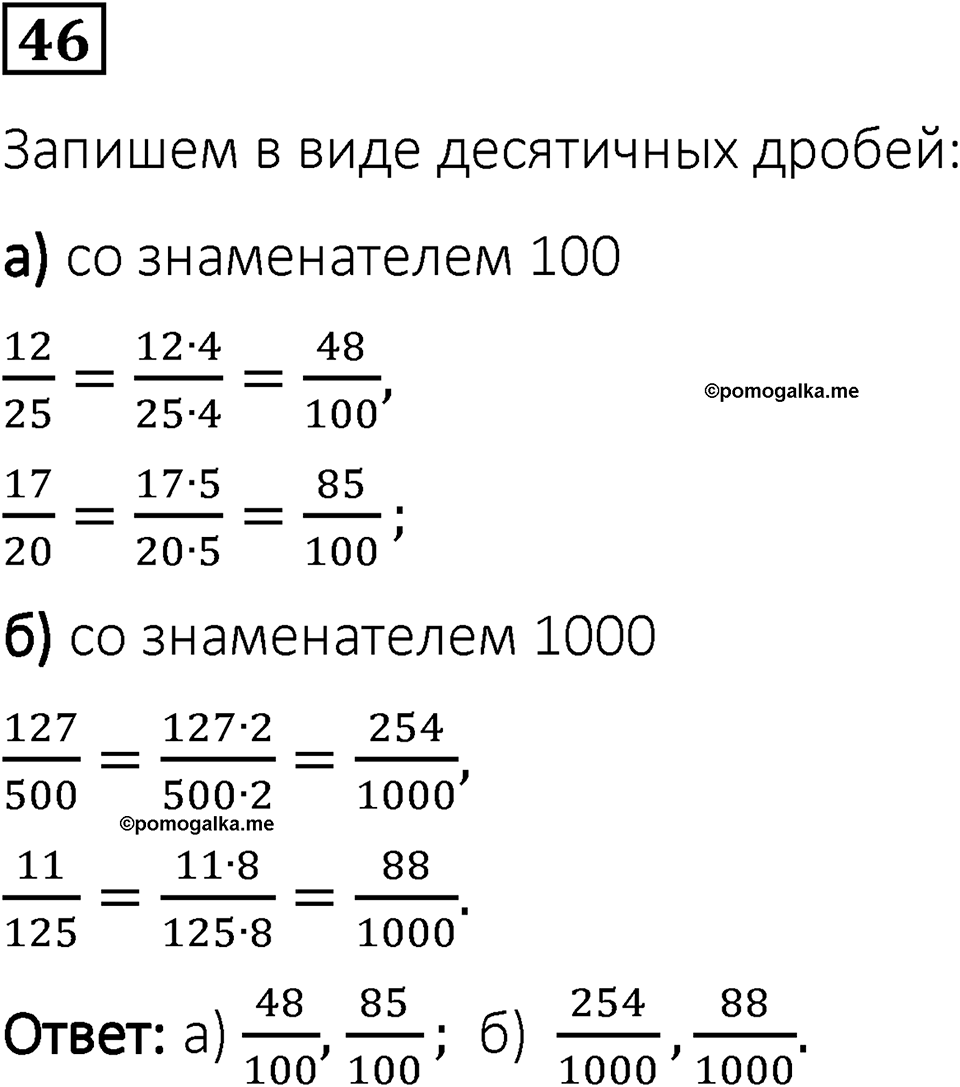 46

Запишем в виде десятичных дробей:

а) со знаменателем 100

$\frac{12}{25} = \frac{12 \cdot 4}{25 \cdot 4} = \frac{48}{100}$,

©pomogalka.me

$\frac{17}{20} = \frac{17 \cdot 5}{20 \cdot 5} = \frac{85}{100}$;

б) со знаменателем 1000

$\frac{127}{500} = \frac{127 \cdot 2}{500 \cdot 2} = \frac{254}{1000}$,

©pomogalka.me

$\frac{11}{125} = \frac{11 \cdot 8}{125 \cdot 8} = \frac{88}{1000}$.

Ответ: а) $\frac{48}{100}, \frac{85}{100}$; б) $\frac{254}{1000}, \frac{88}{1000}$.